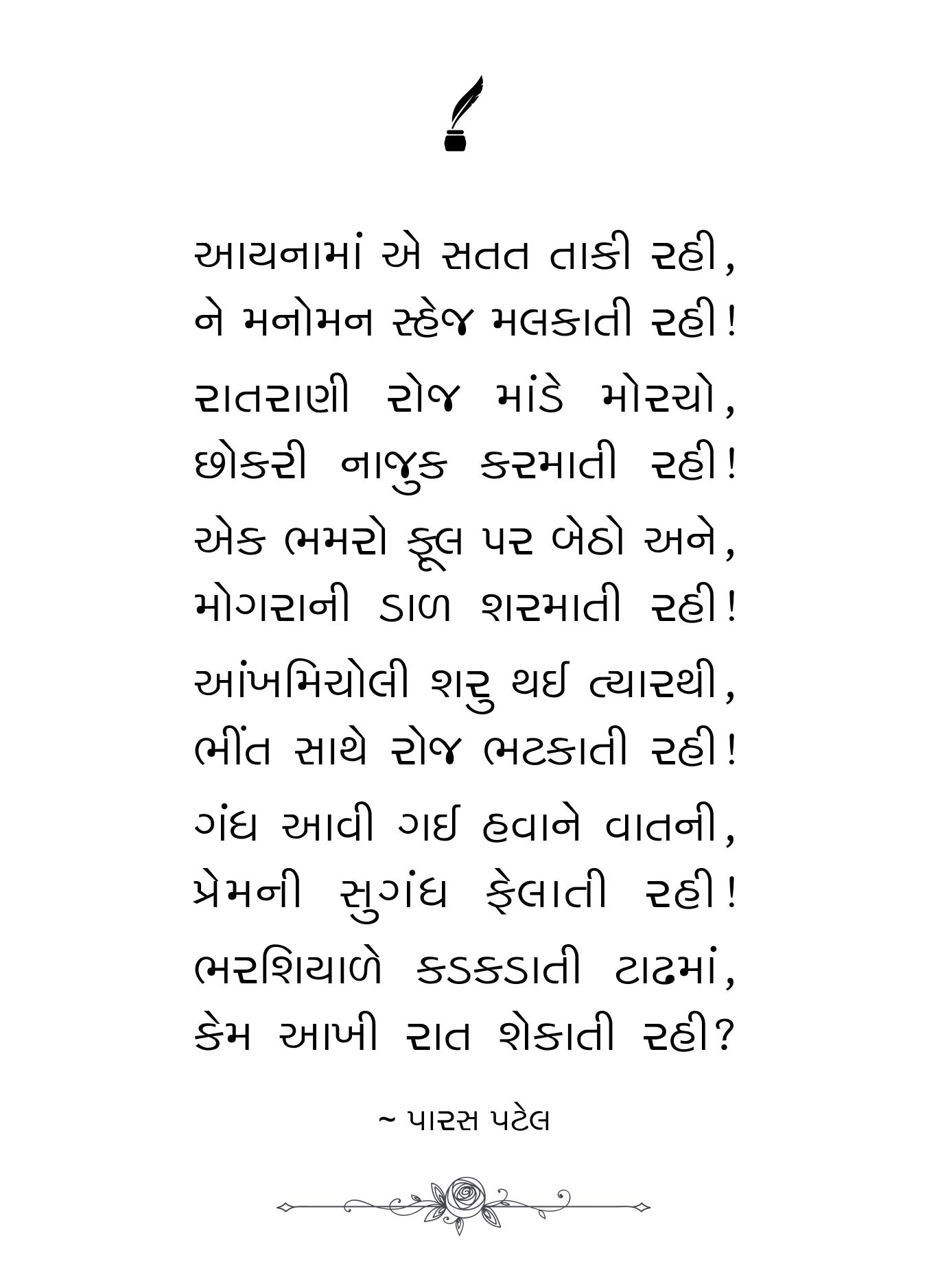 આયનામાં એ સતત તાકી રહી,
ને મનોમન સ્હેજ મલકાતી રહી!

રાતરાણી રોજ માંડે મોરચો,
છોકરી નાજુક કરમાતી રહી!

એક ભમરો ફૂલ પર બેઠો અને,
મોગરાની ડાળ શરમાતી રહી!

આંખમિચોલી શરુ થઈ ત્યારથી,
ભીંત સાથે રોજ ભટકાતી રહી!

ગંધ આવી ગઈ હવાને વાતની,
પ્રેમની સુગંધ ફેલાતી રહી!

ભરશિયાળે કડકડાતી ટાઢમાં,
કેમ આખી રાત શેકાતી રહી?

~ પારસ પટેલ